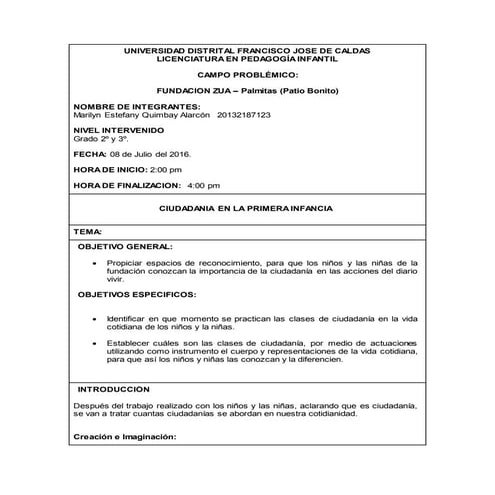 UNIVERSIDAD DISTRITAL FRANCISCO JOSE DE CALDAS
LICENCIATURA EN PEDAGOGÍA INFANTIL

CAMPO PROBLÉMICO:

FUNDACION ZUA – Palmitas (Patio Bonito)

NOMBRE DE INTEGRANTES:
Marilyn Estefany Quimbay Alarcón 20132187123

NIVEL INTERVENIDO
Grado 2º y 3º.

FECHA: 08 de Julio del 2016.

HORA DE INICIO: 2:00 pm

HORA DE FINALIZACION: 4:00 pm

CIUDADANIA EN LA PRIMERA INFANCIA

TEMA:

OBJETIVO GENERAL:

• Propiciar espacios de reconocimiento, para que los niños y las niñas de la fundación conozcan la importancia de la ciudadanía en las acciones del diario vivir.

OBJETIVOS ESPECIFICOS:

• Identificar en que momento se practican las clases de ciudadanía en la vida cotidiana de los niños y la niñas.

• Establecer cuáles son las clases de ciudadanía, por medio de actuaciones utilizando como instrumento el cuerpo y representaciones de la vida cotidiana, para que así los niños y niñas las conozcan y la diferencien.

INTRODUCCION

Después del trabajo realizado con los niños y las niñas, aclarando que es ciudadanía, se van a tratar cuantas ciudadanías se abordan en nuestra cotidianidad.

Creación e Imaginación: